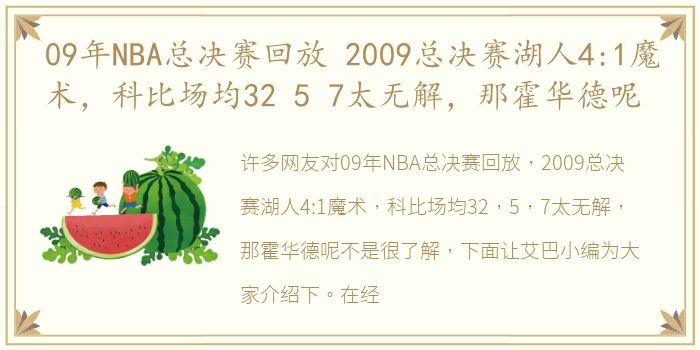 09年NBA总决赛回放 2009总决赛湖人4:1魔术，科比场均32 5 7太无解，那霍华德呢

许多网友对09年NBA总决赛回放，2009总决赛湖人4:1魔术，科比场均32，5，7太无解，那霍华德呢不是很了解，下面让艾巴小编为大家介绍下。在经